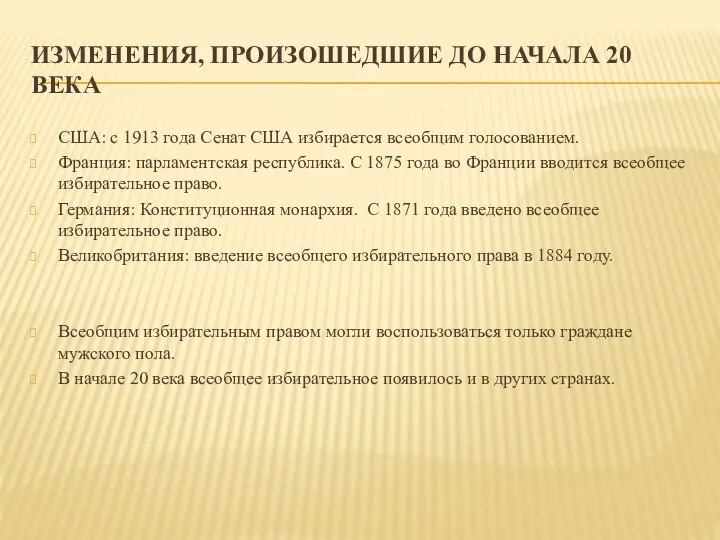 ИЗМЕНЕНИЯ, ПРОИЗОШЕДШИЕ ДО НАЧАЛА 20 ВЕКА

США: с 1913 года Сенат США избирается всеобщим голосованием.

Франция: парламентская республика. С 1875 года во Франции вводится всеобщее избирательное право.

Германия: Конституционная монархия. С 1871 года введено всеобщее избирательное право.

Великобритания: введение всеобщего избирательного права в 1884 году.

Всеобщим избирательным правом могли воспользоваться только граждане мужского пола.

В начале 20 века всеобщее избирательное появилось и в других странах.